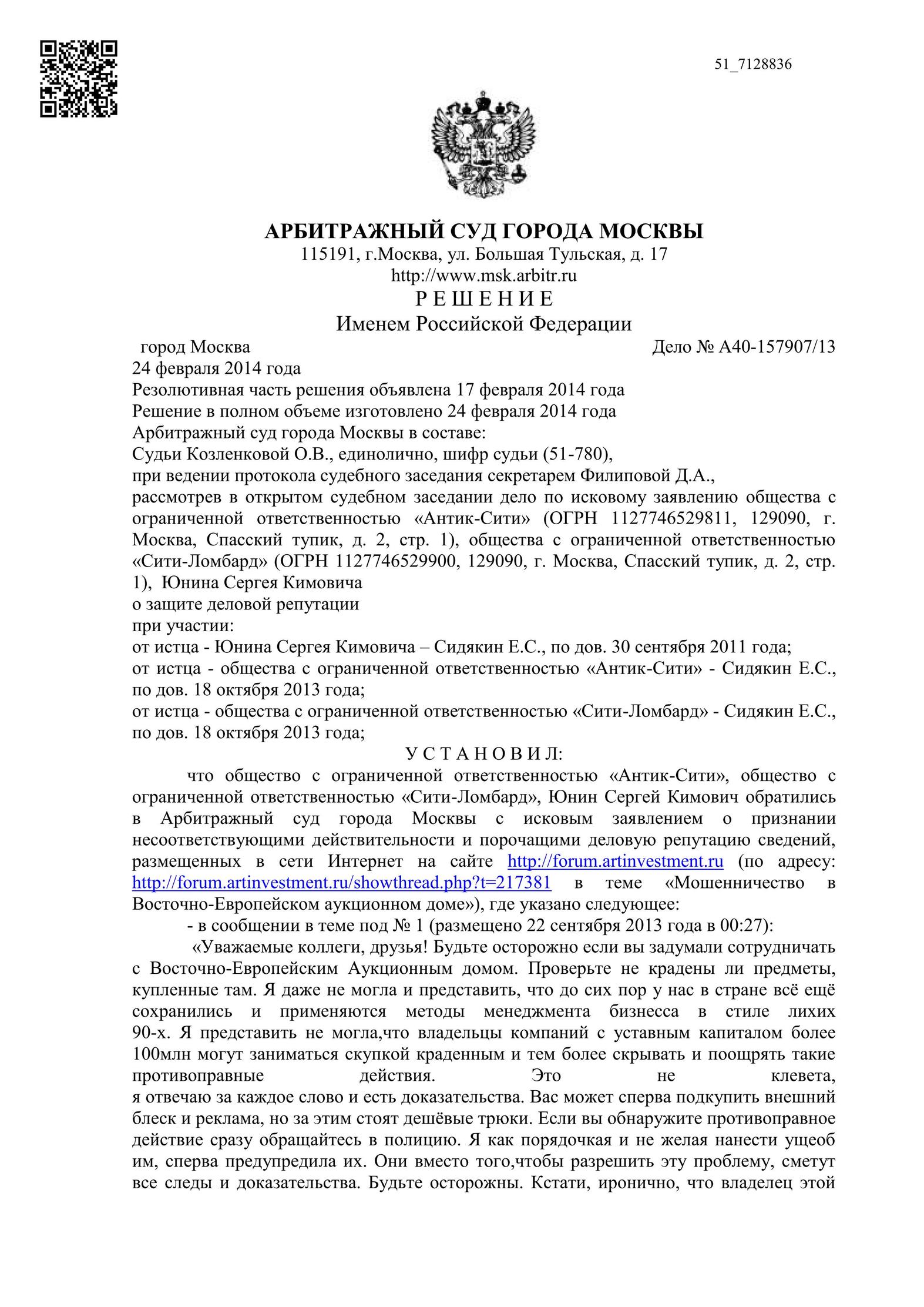 51_7128836

АРБИТРАЖНЫЙ СУД ГОРОДА МОСКВЫ
115191, г.Москва, ул. Большая Тульская, д. 17
http://www.msk.arbitr.ru
Р Е Ш Е Н И Е
Именем Российской Федерации

город Москва Дело № А40-157907/13
24 февраля 2014 года
Резолютивная часть решения объявлена 17 февраля 2014 года
Решение в полном объеме изготовлено 24 февраля 2014 года
Арбитражный суд города Москвы в составе:
Судьи Козленковой О.В., единолично, шифр судьи (51-780),
при ведении протокола судебного заседания секретарем Филиповой Д.А.,
рассмотрев в открытом судебном заседании дело по исковому заявлению общества с ограниченной ответственностью «Антик-Сити» (ОГРН 1127746529811, 129090, г. Москва, Спасский тупик, д. 2, стр. 1), общества с ограниченной ответственностью «Сити-Ломбард» (ОГРН 1127746529900, 129090, г. Москва, Спасский тупик, д. 2, стр. 1), Юнина Сергея Кимовича
о защите деловой репутации
при участии:
от истца - Юнина Сергея Кимовича – Сидякин Е.С., по дов. 30 сентября 2011 года;
от истца - общества с ограниченной ответственностью «Антик-Сити» - Сидякин Е.С., по дов. 18 октября 2013 года;
от истца - общества с ограниченной ответственностью «Сити-Ломбард» - Сидякин Е.С., по дов. 18 октября 2013 года;

У С Т А Н О В И Л:

что общество с ограниченной ответственностью «Антик-Сити», общество с ограниченной ответственностью «Сити-Ломбард», Юнин Сергей Кимович обратились в Арбитражный суд города Москвы с исковым заявлением о признании несоответствующими действительности и порочащими деловую репутацию сведений, размещенных в сети Интернет на сайте http://forum.artinvestment.ru (по адресу: http://forum.artinvestment.ru/showthread.php?t=217381 в теме «Мошенничество в Восточно-Европейском аукционном доме»), где указано следующее:

- в сообщении в теме под № 1 (размещено 22 сентября 2013 года в 00:27):

«Уважаемые коллеги, друзья! Будьте осторожно если вы задумали сотрудничать с Восточно-Европейским Аукционным домом. Проверьте не крадены ли предметы, купленные там. Я даже не могла и представить, что до сих пор у нас в стране всё ещё сохранились и применяются методы менеджмента бизнесса в стиле лихих 90-х. Я представить не могла,что владельцы компаний с уставным капиталом более 100млн могут заниматься скупкой краденным и тем более скрывать и поощрять такие противоправные действия. Это не клевета, я отвечаю за каждое слово и есть доказательства. Вас может сперва подкупить внешний блеск и реклама, но за этим стоят дешёвые трюки. Если вы обнаружите противоправное действие сразу обращайтесь в полицию. Я как порядочкая и не желая нанести ущеоб им, сперва предупредила их. Они вместо того,чтобы разрешить эту проблему, сметут все следы и доказательства. Будьте осторожны. Кстати, иронично, что владелец этой